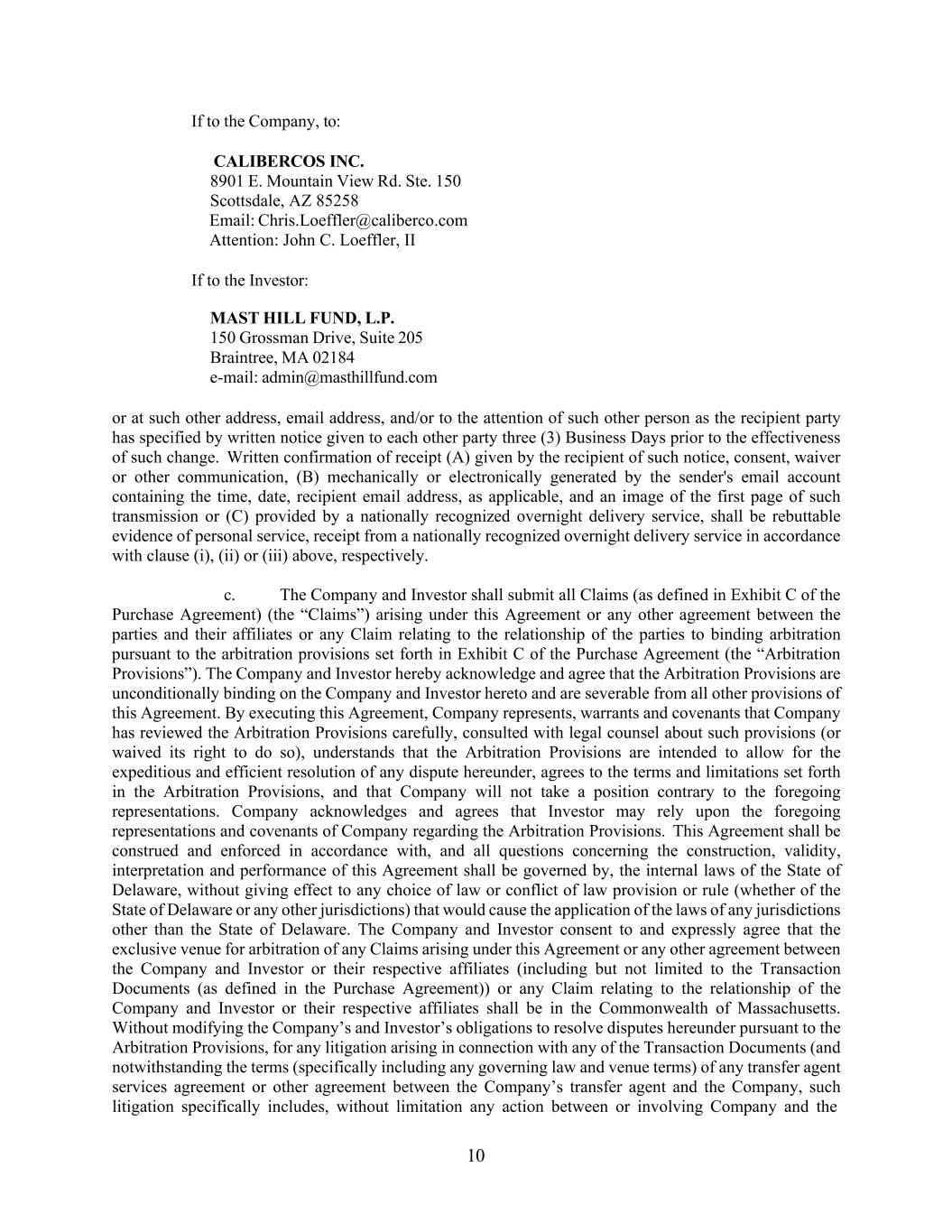 If to the Company, to:

CALIBERCOS INC.
8901 E. Mountain View Rd. Ste. 150
Scottsdale, AZ 85258
Email: Chris.Loeffler@caliberco.com
Attention: John C. Loeffler, II

If to the Investor:

MAST HILL FUND, L.P.
150 Grossman Drive, Suite 205
Braintree, MA 02184
e-mail: admin@masthillfund.com

or at such other address, email address, and/or to the attention of such other person as the recipient party has specified by written notice given to each other party three (3) Business Days prior to the effectiveness of such change. Written confirmation of receipt (A) given by the recipient of such notice, consent, waiver or other communication, (B) mechanically or electronically generated by the sender's email account containing the time, date, recipient email address, as applicable, and an image of the first page of such transmission or (C) provided by a nationally recognized overnight delivery service, shall be rebuttable evidence of personal service, receipt from a nationally recognized overnight delivery service in accordance with clause (i), (ii) or (iii) above, respectively.

c. The Company and Investor shall submit all Claims (as defined in Exhibit C of the Purchase Agreement) (the “Claims”) arising under this Agreement or any other agreement between the parties and their affiliates or any Claim relating to the relationship of the parties to binding arbitration pursuant to the arbitration provisions set forth in Exhibit C of the Purchase Agreement (the “Arbitration Provisions”). The Company and Investor hereby acknowledge and agree that the Arbitration Provisions are unconditionally binding on the Company and Investor hereto and are severable from all other provisions of this Agreement. By executing this Agreement, Company represents, warrants and covenants that Company has reviewed the Arbitration Provisions carefully, consulted with legal counsel about such provisions (or waived its right to do so), understands that the Arbitration Provisions are intended to allow for the expeditious and efficient resolution of any dispute hereunder, agrees to the terms and limitations set forth in the Arbitration Provisions, and that Company will not take a position contrary to the foregoing representations. Company acknowledges and agrees that Investor may rely upon the foregoing representations and covenants of Company regarding the Arbitration Provisions. This Agreement shall be construed and enforced in accordance with, and all questions concerning the construction, validity, interpretation and performance of this Agreement shall be governed by, the internal laws of the State of Delaware, without giving effect to any choice of law or conflict of law provision or rule (whether of the State of Delaware or any other jurisdictions) that would cause the application of the laws of any jurisdictions other than the State of Delaware. The Company and Investor consent to and expressly agree that the exclusive venue for arbitration of any Claims arising under this Agreement or any other agreement between the Company and Investor or their respective affiliates (including but not limited to the Transaction Documents (as defined in the Purchase Agreement)) or any Claim relating to the relationship of the Company and Investor or their respective affiliates shall be in the Commonwealth of Massachusetts. Without modifying the Company’s and Investor’s obligations to resolve disputes hereunder pursuant to the Arbitration Provisions, for any litigation arising in connection with any of the Transaction Documents (and notwithstanding the terms (specifically including any governing law and venue terms) of any transfer agent services agreement or other agreement between the Company’s transfer agent and the Company, such litigation specifically includes, without limitation any action between or involving Company and the

10